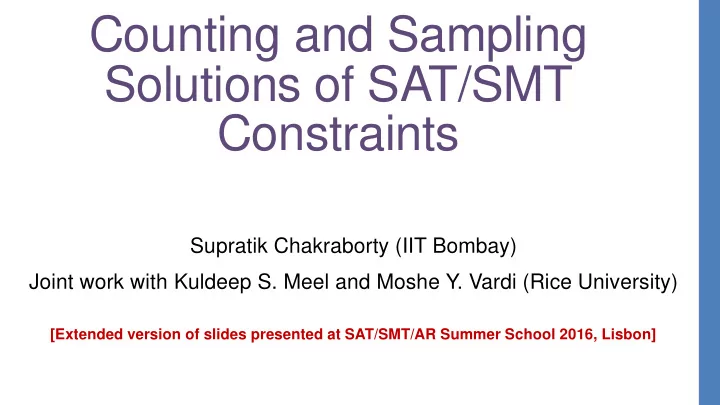 Counting and Sampling Solutions of SAT/SMT Constraints

Supratik Chakraborty (IIT Bombay)

Joint work with Kuldeep S. Meel and Moshe Y. Vardi (Rice University)

[Extended version of slides presented at SAT/SMT/AR Summer School 2016, Lisbon]